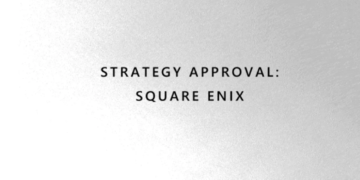 STRATEGY APPROVAL:
SQUARE ENIX